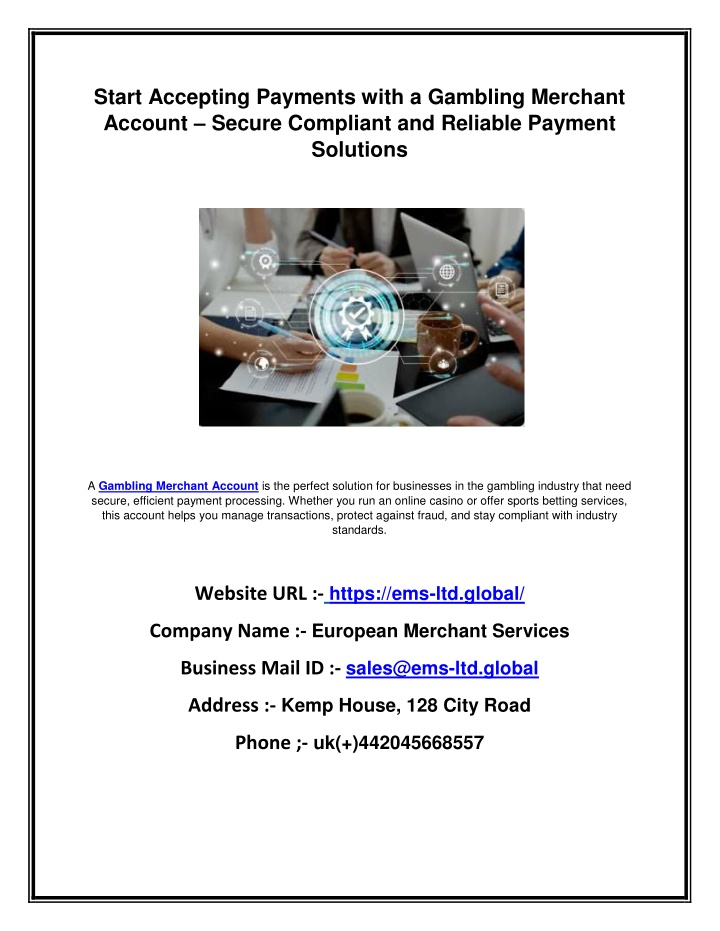 Start Accepting Payments with a Gambling Merchant Account – Secure Compliant and Reliable Payment Solutions

A Gambling Merchant Account is the perfect solution for businesses in the gambling industry that need secure, efficient payment processing. Whether you run an online casino or offer sports betting services, this account helps you manage transactions, protect against fraud, and stay compliant with industry standards.

Website URL :- https://ems-ltd.global/

Company Name :- European Merchant Services

Business Mail ID :- sales@ems-ltd.global

Address :- Kemp House, 128 City Road

Phone ;- uk(+)442045668557